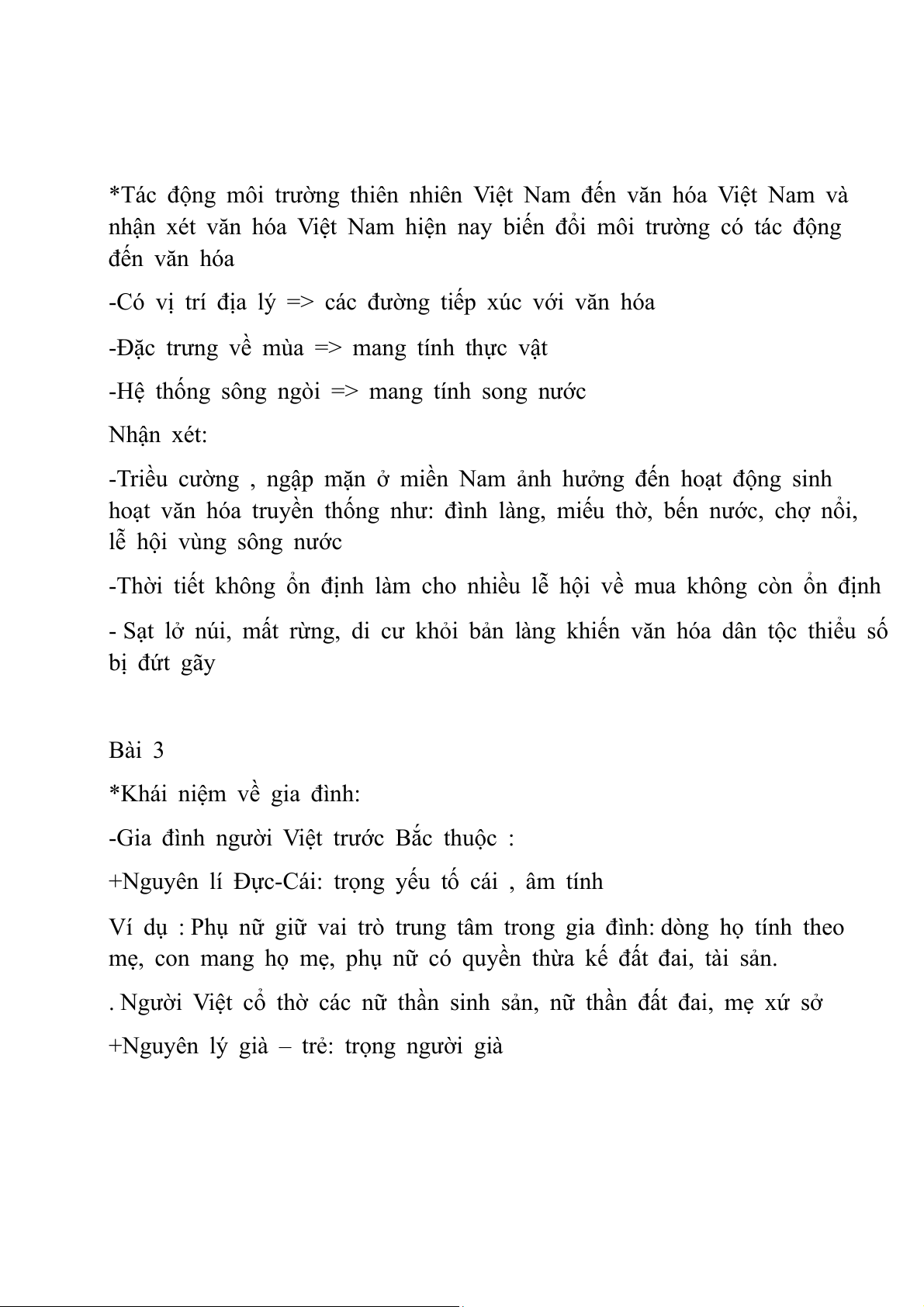 *Tác động môi trường thiên nhiên Việt Nam đến văn hóa Việt Nam và nhận xét văn hóa Việt Nam hiện nay biến đổi môi trường có tác động đến văn hóa

-Có vị trí địa lý => các đường tiếp xúc với văn hóa

-Đặc trưng về mùa => mang tính thực vật

-Hệ thống sông ngòi => mang tính song nước

Nhận xét:

-Triều cường , ngập mặn ở miền Nam ảnh hưởng đến hoạt động sinh hoạt văn hóa truyền thống như: đình làng, miếu thờ, bến nước, chợ nổi, lễ hội vùng sông nước

-Thời tiết không ổn định làm cho nhiều lễ hội về mua không còn ổn định

- Sạt lở núi, mất rừng, di cư khỏi bản làng khiến văn hóa dân tộc thiểu số bị đứt gãy

Bài 3

*Khái niệm về gia đình:

-Gia đình người Việt trước Bắc thuộc :

+Nguyên lí Đực-Cái: trọng yếu tố cái , âm tính

Ví dụ : Phụ nữ giữ vai trò trung tâm trong gia đình: dòng họ tính theo mẹ, con mang họ mẹ, phụ nữ có quyền thừa kế đất đai, tài sản.

. Người Việt cổ thờ các nữ thần sinh sản, nữ thần đất đai, mẹ xứ sở

+Nguyên lý già – trẻ: trọng người già